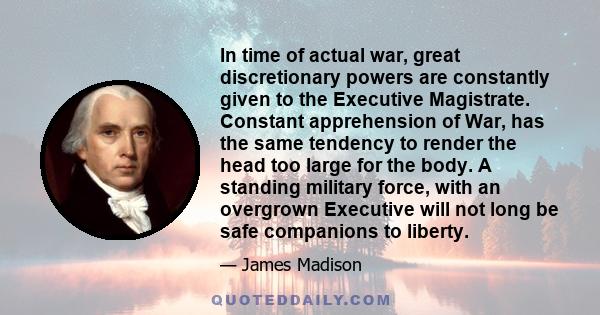 In time of actual war, great discretionary powers are constantly given to the Executive Magistrate. Constant apprehension of War, has the same tendency to render the head too large for the body. A standing military force, with an overgrown Executive will not long be safe companions to liberty.

— James Madison

QUOTEDDAILY.COM